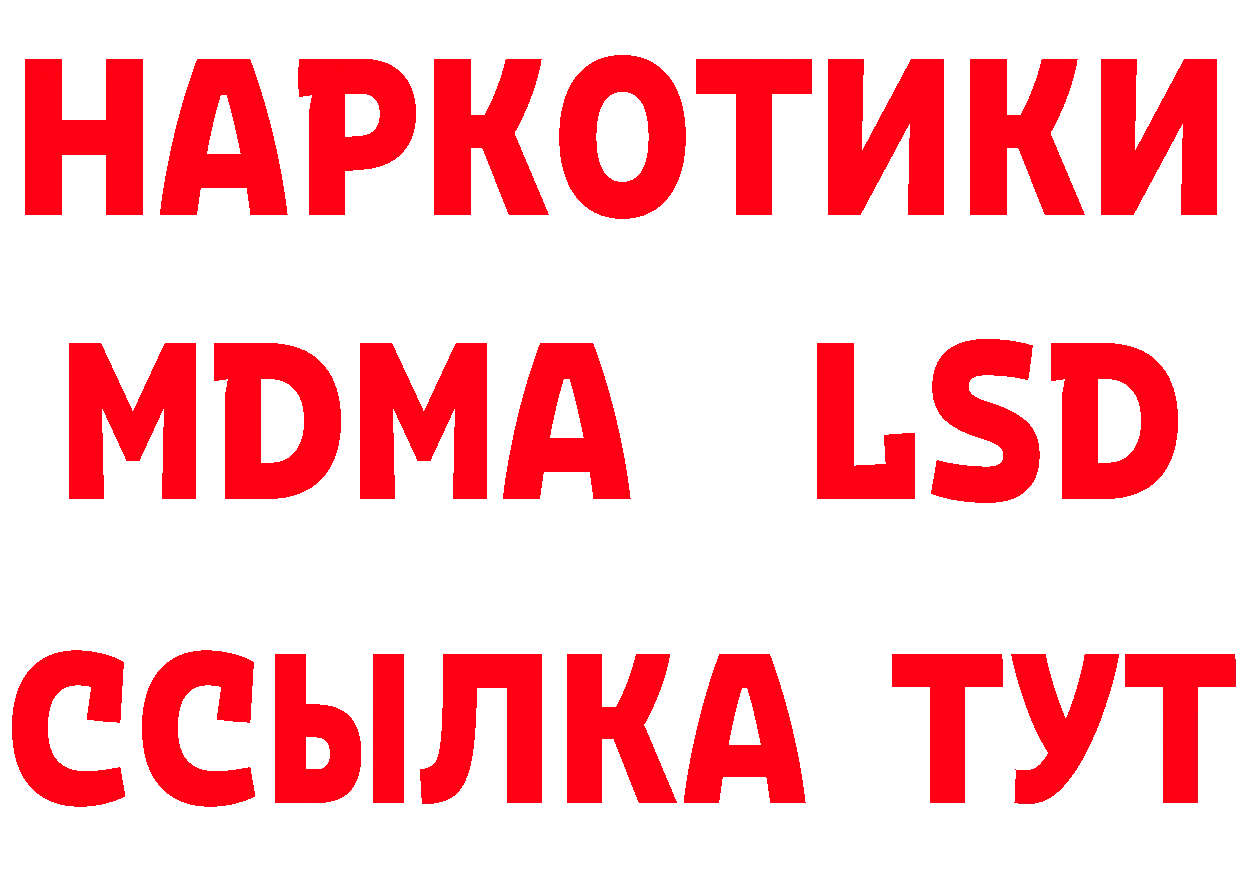 НАРКОТИКИ
MDMA LSD
ССЫЛКА ТУТ